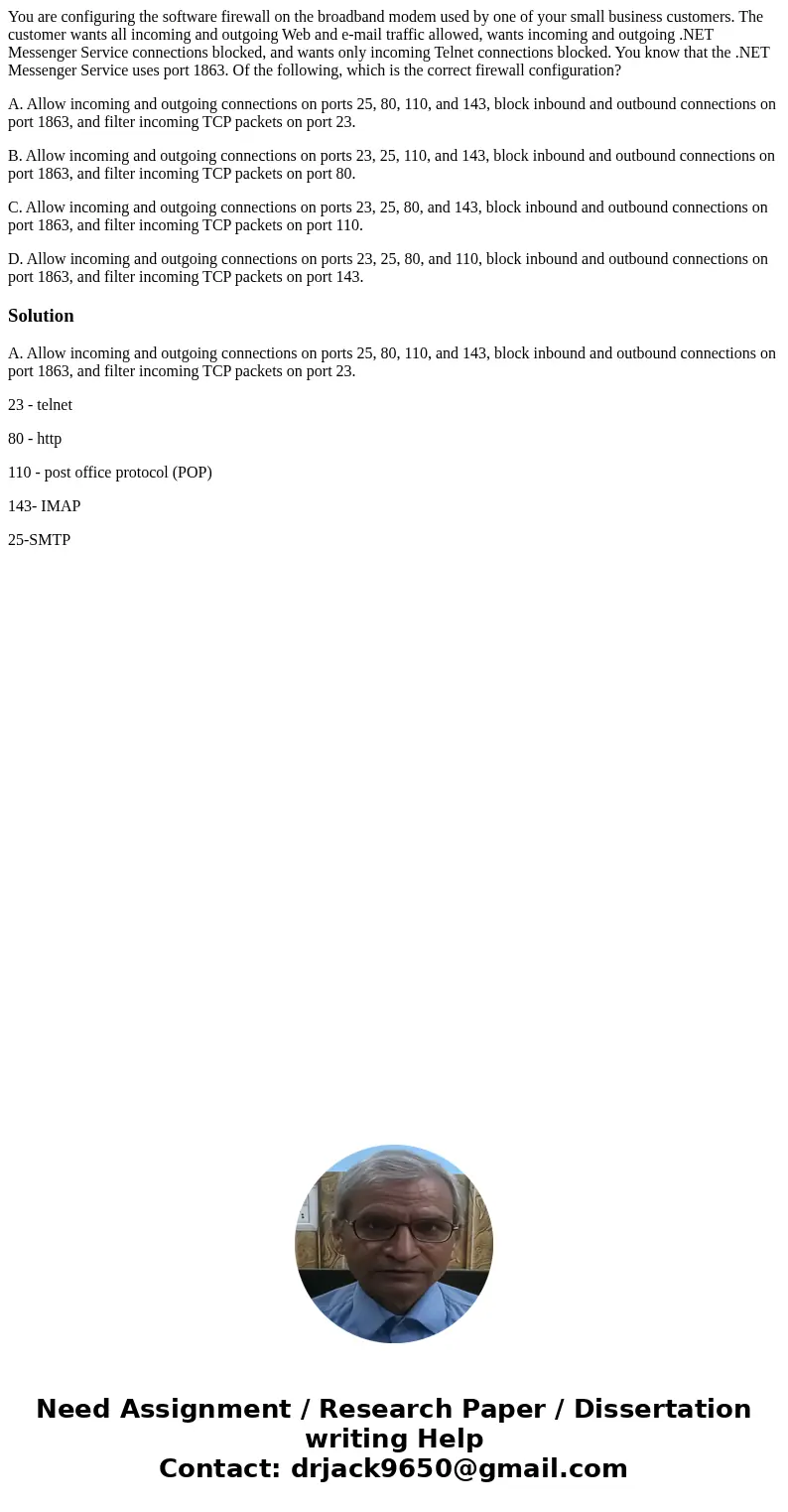 You are configuring the software firewall on the broadband modem used by one of your small business customers. The customer wants all incoming and outgoing Web and e-mail traffic allowed, wants incoming and outgoing .NET Messenger Service connections blocked, and wants only incoming Telnet connections blocked. You know that the .NET Messenger Service uses port 1863. Of the following, which is the correct firewall configuration?

A. Allow incoming and outgoing connections on ports 25, 80, 110, and 143, block inbound and outbound connections on port 1863, and filter incoming TCP packets on port 23.

B. Allow incoming and outgoing connections on ports 23, 25, 110, and 143, block inbound and outbound connections on port 1863, and filter incoming TCP packets on port 80.

C. Allow incoming and outgoing connections on ports 23, 25, 80, and 143, block inbound and outbound connections on port 1863, and filter incoming TCP packets on port 110.

D. Allow incoming and outgoing connections on ports 23, 25, 80, and 110, block inbound and outbound connections on port 1863, and filter incoming TCP packets on port 143.

Solution

A. Allow incoming and outgoing connections on ports 25, 80, 110, and 143, block inbound and outbound connections on port 1863, and filter incoming TCP packets on port 23.

23 - telnet

80 - http

110 - post office protocol (POP)

143- IMAP

25-SMTP

Need Assignment / Research Paper / Dissertation writing Help
Contact: drjack9650@gmail.com